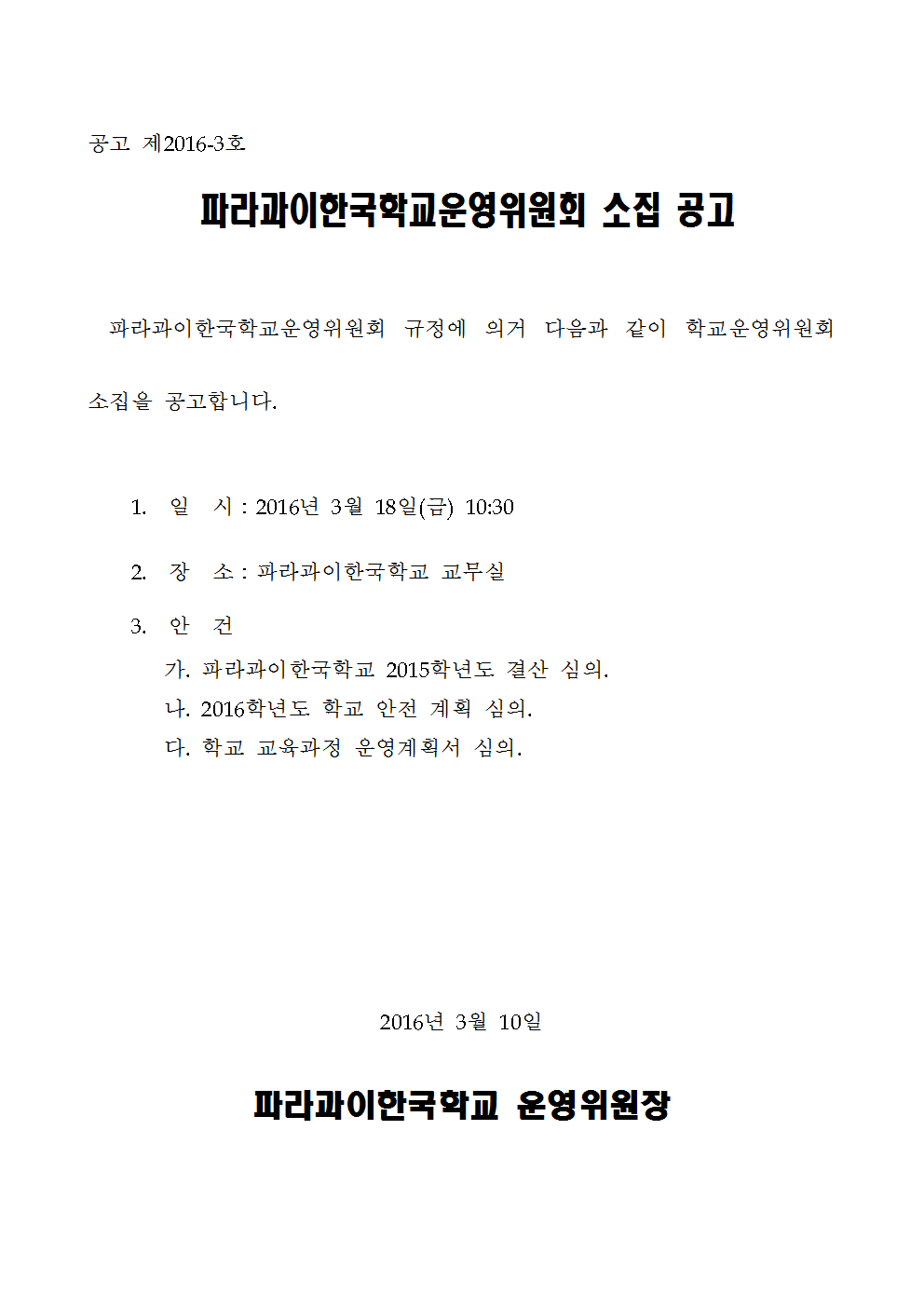 공고 제2016-3호

파라과이한국학교운영위원회 소집 공고

파라과이한국학교운영위원회 규정에 의거 다음과 같이 학교운영위원회 소집을 공고합니다.

1. 일 시 : 2016년 3월 18일(금) 10:30

2. 장 소 : 파라과이한국학교 교무실

3. 안 건
가. 파라과이한국학교 2015학년도 결산 심의.
나. 2016학년도 학교 안전 계획 심의.
다. 학교 교육과정 운영계획서 심의.

2016년 3월 10일

파라과이한국학교 운영위원장